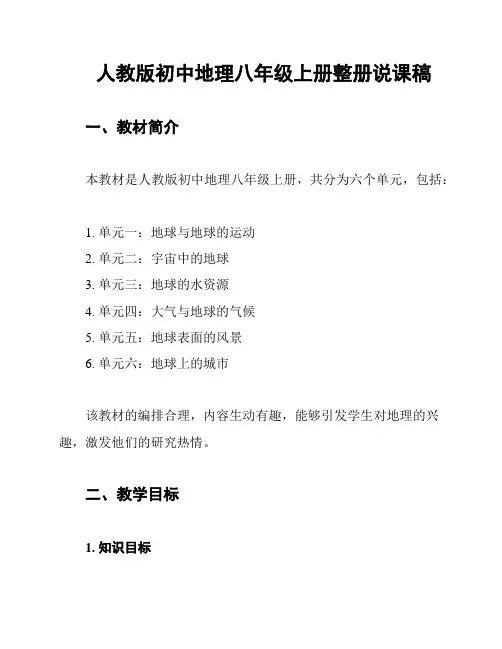 人教版初中地理八年级上册整册说课稿

一、教材简介

本教材是人教版初中地理八年级上册，共分为六个单元，包括：

1. 单元一：地球与地球的运动
2. 单元二：宇宙中的地球
3. 单元三：地球的水资源
4. 单元四：大气与地球的气候
5. 单元五：地球表面的风景
6. 单元六：地球上的城市

该教材的编排合理，内容生动有趣，能够引发学生对地理的兴趣，激发他们的研究热情。

二、教学目标

1. 知识目标